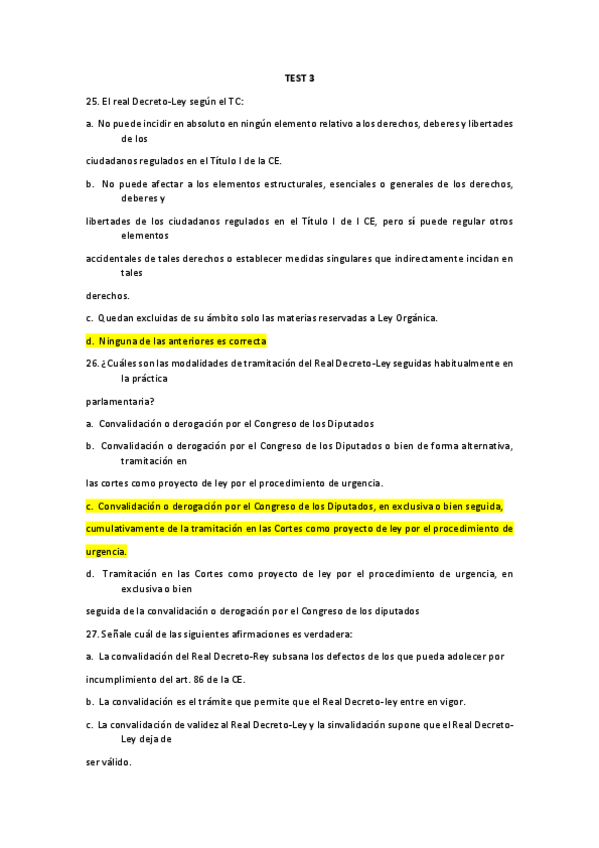 TEST 3

25. El real Decreto-Ley según el TC:

a. No puede incidir en absoluto en ningún elemento relativo a los derechos, deberes y libertades de los

ciudadanos regulados en el Título I de la CE.

b. No puede afectar a los elementos estructurales, esenciales o generales de los derechos, deberes y

libertades de los ciudadanos regulados en el Título I de l CE, pero sí puede regular otros elementos

accidentales de tales derechos o establecer medidas singulares que indirectamente incidan en tales

derechos.

c. Quedan excluidas de su ámbito solo las materias reservadas a Ley Orgánica.

d. Ninguna de las anteriores es correcta

26. ¿Cuáles son las modalidades de tramitación del Real Decreto-Ley seguidas habitualmente en la práctica

parlamentaria?

a. Convalidación o derogación por el Congreso de los Diputados

b. Convalidación o derogación por el Congreso de los Diputados o bien de forma alternativa, tramitación en

las cortes como proyecto de ley por el procedimiento de urgencia.

c. Convalidación o derogación por el Congreso de los Diputados, en exclusiva o bien seguida,

cumulativamente de la tramitación en las Cortes como proyecto de ley por el procedimiento de

urgencia.

d. Tramitación en las Cortes como proyecto de ley por el procedimiento de urgencia, en exclusiva o bien

seguida de la convalidación o derogación por el Congreso de los diputados

27. Señale cuál de las siguientes afirmaciones es verdadera:

a. La convalidación del Real Decreto-Rey subsana los defectos de los que pueda adolecer por

incumplimiento del art. 86 de la CE.

b. La convalidación es el trámite que permite que el Real Decreto-ley entre en vigor.

c. La convalidación de validez al Real Decreto-Ley y la sinvalidación supone que el Real Decreto-Ley deja de

ser válido.